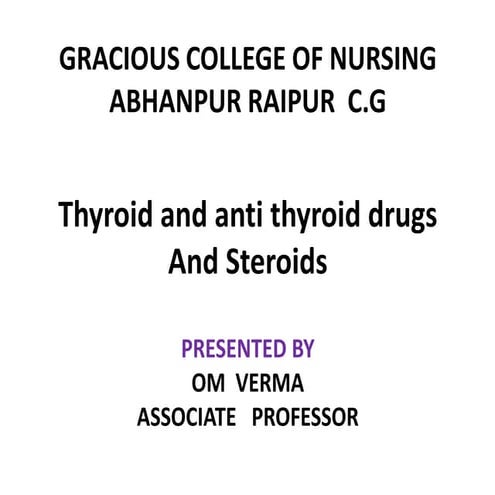 GRACIOUS COLLEGE OF NURSING
ABHANPUR RAIPUR C.G

Thyroid and anti thyroid drugs
And Steroids

PRESENTED BY
OM VERMA
ASSOCIATE PROFESSOR